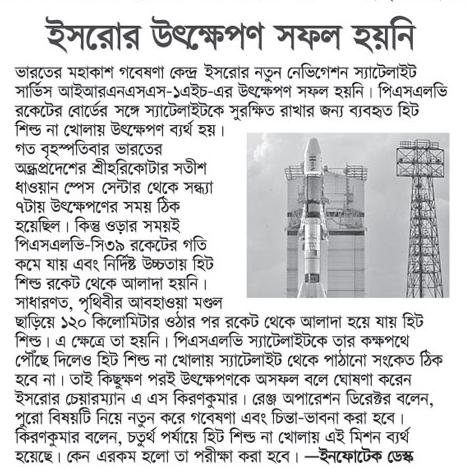 ইসরোর উৎক্ষেপণ সফল হয়নি

ভারতের মহাকাশ গবেষণা কেন্দ্র ইসরোর নতুন নেভিগেশন স্যাটেলাইট সার্ভিস আইআরএনএসএস-১এইচ-এর উৎক্ষেপণ সফল হয়নি। পিএসএলভি রকেটের বোর্ডের সঙ্গে স্যাটেলাইটকে সুরক্ষিত রাখার জন্য ব্যবহৃত হিট শিল্ড না খোলায় উৎক্ষেপণ ব্যর্থ হয়। গত বৃহস্পতিবার ভারতের অন্ধ্রপ্রদেশের শ্রীহরিকোটার সতীশ ধাওয়ান স্পেস সেন্টার থেকে সন্ধ্যা ৭টায় উৎক্ষেপণের সময় ঠিক হয়েছিল। কিন্তু ওড়ার সময়ই পিএসএলভি-সি৩৯ রকেটের গতি কমে যায় এবং নির্দিষ্ট উচ্চতায় হিট শিল্ড রকেট থেকে আলাদা হয়নি। সাধারণত, পৃথিবীর আবহাওয়া মণ্ডল ছাড়িয়ে ১২০ কিলোমিটার ওঠার পর রকেট থেকে আলাদা হয়ে যায় হিট শিল্ড। এ ক্ষেত্রে তা হয়নি। পিএসএলভি স্যাটেলাইটকে তার কক্ষপথে পৌঁছে দিলেও হিট শিল্ড না খোলায় স্যাটেলাইট থেকে পাঠানো সংকেত ঠিক হবে না। তাই কিছুক্ষণ পরই উৎক্ষেপণকে অসফল বলে ঘোষণা করেন ইসরোর চেয়ারম্যান এ এস কিরণকুমার। রেঞ্জ অপারেশন ডিরেক্টর বলেন, পুরো বিষয়টি নিয়ে নতুন করে গবেষণা এবং চিন্তা-ভাবনা করা হবে। কিরণকুমার বলেন, চতুর্থ পর্যায়ে হিট শিল্ড না খোলায় এই মিশন ব্যর্থ হয়েছে। কেন এরকম হলো তা পরীক্ষা করা হবে। —ইনফোটেক ডেস্ক